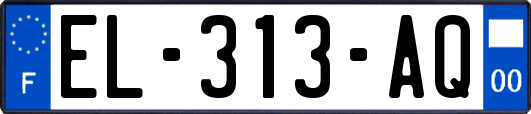 F
EL-313-AQ
00